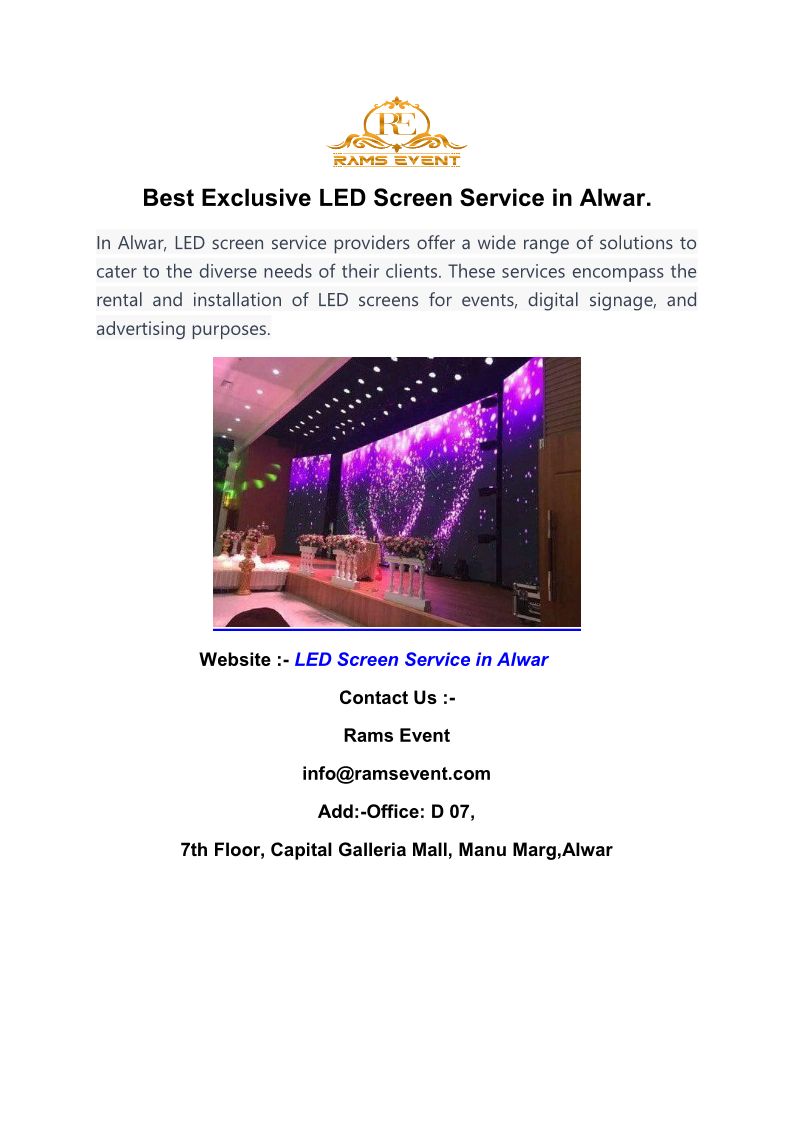 RE
RAMS EVENT

Best Exclusive LED Screen Service in Alwar.

In Alwar, LED screen service providers offer a wide range of solutions to cater to the diverse needs of their clients. These services encompass the rental and installation of LED screens for events, digital signage, and advertising purposes.

Website :- LED Screen Service in Alwar

Contact Us :-

Rams Event

info@ramsevent.com

Add:-Office: D 07,

7th Floor, Capital Galleria Mall, Manu Marg,Alwar